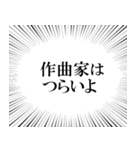 作曲家は
つらいよ